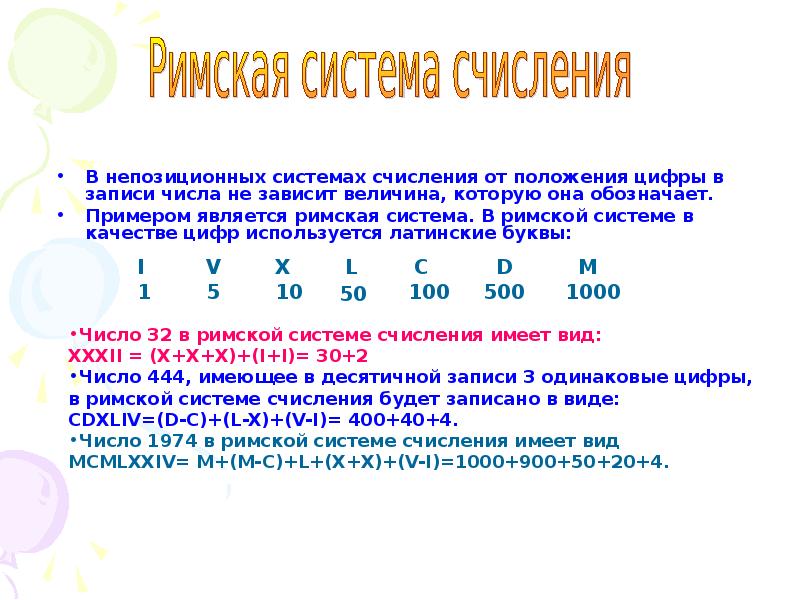 Римская система счисления

• В непозиционных системах счисления от положения цифры в записи числа не зависит величина, которую она обозначает.
• Примером является римская система. В римской системе в качестве цифр используется латинские буквы:

| I | V | X | L | C | D | M |
|---|---|---|---|---|---|---|
| 1 | 5 | 10 | 50 | 100 | 500 | 1000 |

•Число 32 в римской системе счисления имеет вид:
XXXII = (X+X+X)+(I+I)= 30+2
•Число 444, имеющее в десятичной записи 3 одинаковые цифры, в римской системе счисления будет записано в виде:
CDXLIV=(D-C)+(L-X)+(V-I)= 400+40+4.
•Число 1974 в римской системе счисления имеет вид
MCMLXXIV= M+(M-C)+L+(X+X)+(V-I)=1000+900+50+20+4.